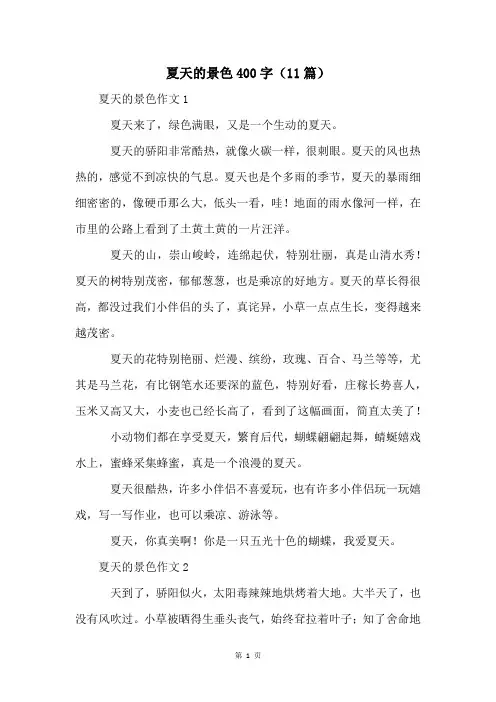 夏天的景色400字（11篇）

夏天的景色作文1

夏天来了，绿色满眼，又是一个生动的夏天。

夏天的骄阳非常酷热，就像火碳一样，很刺眼。夏天的风也热热的，感觉不到凉快的气息。夏天也是个多雨的季节，夏天的暴雨细细密密的，像硬币那么大，低头一看，哇！地面的雨水像河一样，在市里的公路上看到了土黄土黄的一片汪洋。

夏天的山，崇山峻岭，连绵起伏，特别壮丽，真是山清水秀！夏天的树特别茂密，郁郁葱葱，也是乘凉的好地方。夏天的草长得很高，都没过我们小伴侣的头了，真诧异，小草一点点生长，变得越来越茂密。

夏天的花特别艳丽、烂漫、缤纷，玫瑰、百合、马兰等等，尤其是马兰花，有比钢笔水还要深的蓝色，特别好看，庄稼长势喜人，玉米又高又大，小麦也已经长高了，看到了这幅画面，简直太美了！

小动物们都在享受夏天，繁育后代，蝴蝶翩翩起舞，蜻蜓嬉戏水上，蜜蜂采集蜂蜜，真是一个浪漫的夏天。

夏天很酷热，许多小伴侣不喜爱玩，也有许多小伴侣玩一玩嬉戏，写一写作业，也可以乘凉、游泳等。

夏天，你真美啊！你是一只五光十色的蝴蝶，我爱夏天。

夏天的景色作文2

天到了，骄阳似火，太阳毒辣辣地烘烤着大地。大半天了，也没有风吹过。小草被晒得生垂头丧气，始终耷拉着叶子；知了舍命地

第 1 页